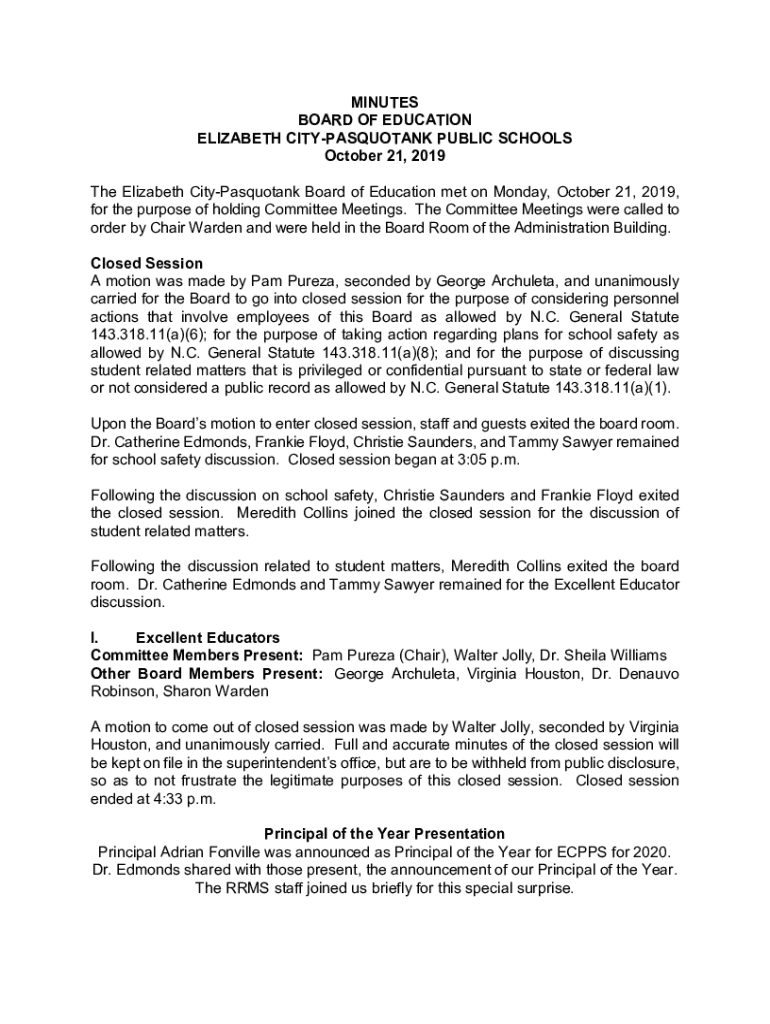 MINUTES
BOARD OF EDUCATION
ELIZABETH CITY-PASQUOTANK PUBLIC SCHOOLS
October 21, 2019

The Elizabeth City-Pasquotank Board of Education met on Monday, October 21, 2019, for the purpose of holding Committee Meetings. The Committee Meetings were called to order by Chair Warden and were held in the Board Room of the Administration Building.

Closed Session
A motion was made by Pam Pureza, seconded by George Archuleta, and unanimously carried for the Board to go into closed session for the purpose of considering personnel actions that involve employees of this Board as allowed by N.C. General Statute 143.318.11(a)(6); for the purpose of taking action regarding plans for school safety as allowed by N.C. General Statute 143.318.11(a)(8); and for the purpose of discussing student related matters that is privileged or confidential pursuant to state or federal law or not considered a public record as allowed by N.C. General Statute 143.318.11(a)(1).

Upon the Board's motion to enter closed session, staff and guests exited the board room. Dr. Catherine Edmonds, Frankie Floyd, Christie Saunders, and Tammy Sawyer remained for school safety discussion. Closed session began at 3:05 p.m.

Following the discussion on school safety, Christie Saunders and Frankie Floyd exited the closed session. Meredith Collins joined the closed session for the discussion of student related matters.

Following the discussion related to student matters, Meredith Collins exited the board room. Dr. Catherine Edmonds and Tammy Sawyer remained for the Excellent Educator discussion.

I. Excellent Educators
Committee Members Present: Pam Pureza (Chair), Walter Jolly, Dr. Sheila Williams
Other Board Members Present: George Archuleta, Virginia Houston, Dr. Denauvo Robinson, Sharon Warden

A motion to come out of closed session was made by Walter Jolly, seconded by Virginia Houston, and unanimously carried. Full and accurate minutes of the closed session will be kept on file in the superintendent's office, but are to be withheld from public disclosure, so as to not frustrate the legitimate purposes of this closed session. Closed session ended at 4:33 p.m.

Principal of the Year Presentation
Principal Adrian Fonville was announced as Principal of the Year for ECPPS for 2020. Dr. Edmonds shared with those present, the announcement of our Principal of the Year. The RRMS staff joined us briefly for this special surprise.